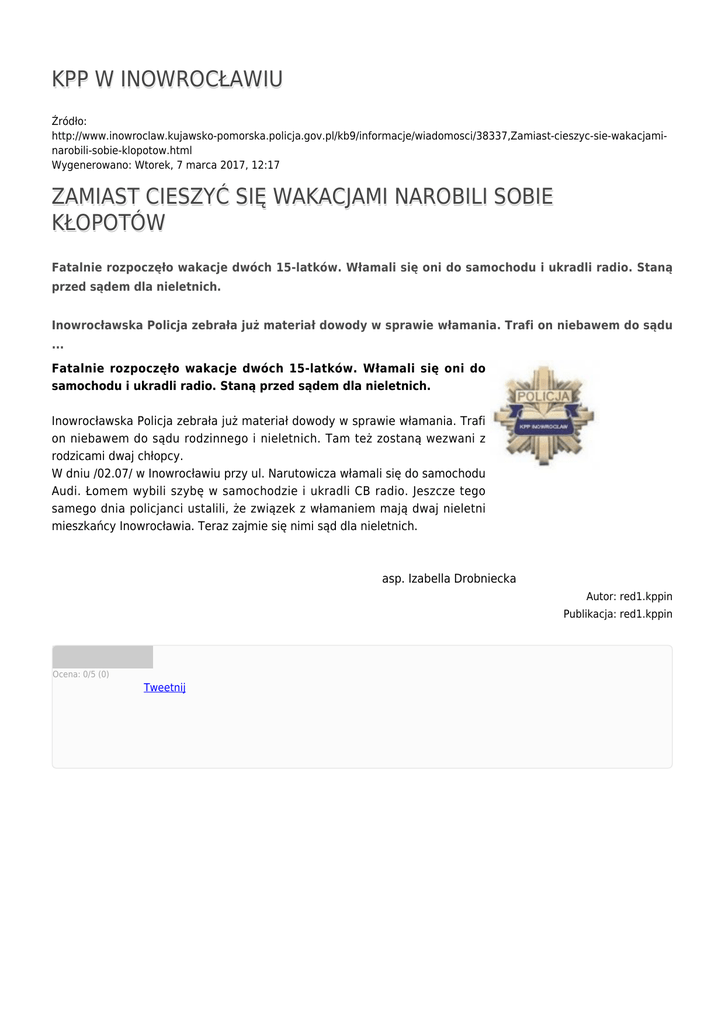 KPP W INOWROCŁAWIU

Źródło: http://www.inowroclaw.kujawsko-pomorska.policja.gov.pl/kb9/informacje/wiadomosci/38337,Zamiast-cieszyc-sie-wakacjami-narobili-sobie-klopotow.html
Wygenerowano: Wtorek, 7 marca 2017, 12:17

ZAMIAST CIESZYĆ SIĘ WAKACJAMI NAROBILI SOBIE KŁOPOTÓW

Fatalnie rozpoczęło wakacje dwóch 15-latków. Włamali się oni do samochodu i ukradli radio. Staną przed sądem dla nieletnich.

Inowrocławska Policja zebrała już materiał dowody w sprawie włamania. Trafi on niebawem do sądu ...

Fatalnie rozpoczęło wakacje dwóch 15-latków. Włamali się oni do samochodu i ukradli radio. Staną przed sądem dla nieletnich.

POLICJA
KPP INOWROCŁAW

Inowrocławska Policja zebrała już materiał dowody w sprawie włamania. Trafi on niebawem do sądu rodzinnego i nieletnich. Tam też zostaną wezwani z rodzicami dwaj chłopcy.
W dniu /02.07/ w Inowrocławiu przy ul. Narutowicza włamali się do samochodu Audi. Łomem wybili szybę w samochodzie i ukradli CB radio. Jeszcze tego samego dnia policjanci ustalili, że związek z włamaniem mają dwaj nieletni mieszkańcy Inowrocławia. Teraz zajmie się nimi sąd dla nieletnich.

asp. Izabella Drobniecka

Autor: red1.kppin
Publikacja: red1.kppin

Ocena: 0/5 (0)
Tweetnij